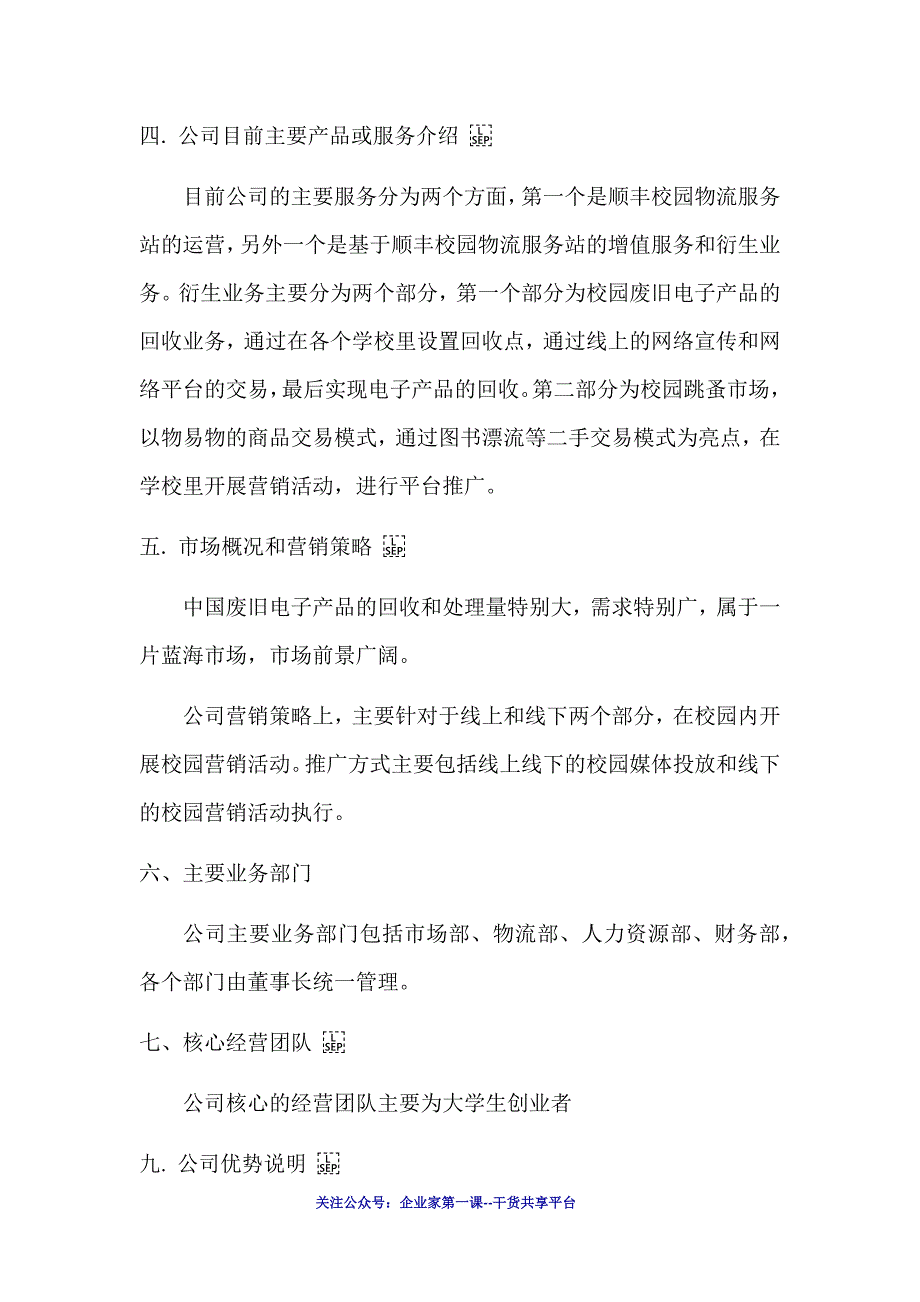 四. 公司目前主要产品或服务介绍

目前公司的主要服务分为两个方面，第一个是顺丰校园物流服务站的运营，另外一个是基于顺丰校园物流服务站的增值服务和衍生业务。衍生业务主要分为两个部分，第一个部分为校园废旧电子产品的回收业务，通过在各个学校里设置回收点，通过线上的网络宣传和网络平台的交易，最后实现电子产品的回收。第二部分为校园跳蚤市场，以物易物的商品交易模式，通过图书漂流等二手交易模式为亮点，在学校里开展营销活动，进行平台推广。

五. 市场概况和营销策略

中国废旧电子产品的回收和处理量特别大，需求特别广，属于一片蓝海市场，市场前景广阔。

公司营销策略上，主要针对于线上和线下两个部分，在校园内开展校园营销活动。推广方式主要包括线上线下的校园媒体投放和线下的校园营销活动执行。

六、主要业务部门

公司主要业务部门包括市场部、物流部、人力资源部、财务部，各个部门由董事长统一管理。

七、核心经营团队

公司核心的经营团队主要为大学生创业者

九. 公司优势说明

关注公众号：企业家第一课--干货共享平台